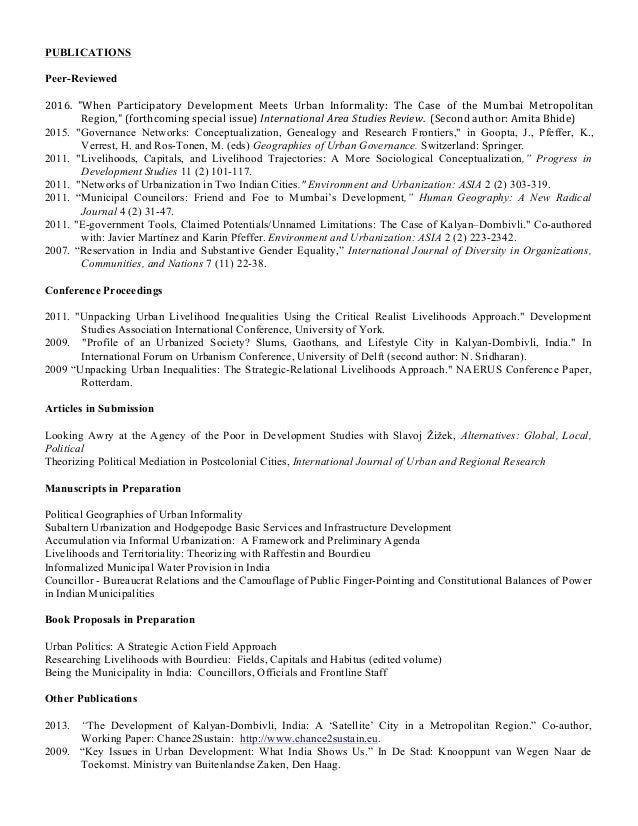 PUBLICATIONS

Peer-Reviewed

2016. "When Participatory Development Meets Urban Informality: The Case of the Mumbai Metropolitan Region," (forthcoming special issue) International Area Studies Review. (Second author: Amita Bhide)
2015. "Governance Networks: Conceptualization, Genealogy and Research Frontiers," in Goopta, J., Pfeffer, K., Verrest, H. and Ros-Tonen, M. (eds) Geographies of Urban Governance. Switzerland: Springer.
2011. "Livelihoods, Capitals, and Livelihood Trajectories: A More Sociological Conceptualization," Progress in Development Studies 11 (2) 101-117.
2011. "Networks of Urbanization in Two Indian Cities." Environment and Urbanization: ASIA 2 (2) 303-319.
2011. "Municipal Councilors: Friend and Foe to Mumbai's Development," Human Geography: A New Radical Journal 4 (2) 31-47.
2011. "E-government Tools, Claimed Potentials/Unnamed Limitations: The Case of Kalyan–Dombivli." Co-authored with: Javier Martínez and Karin Pfeffer. Environment and Urbanization: ASIA 2 (2) 223-2342.
2007. "Reservation in India and Substantive Gender Equality," International Journal of Diversity in Organizations, Communities, and Nations 7 (11) 22-38.

Conference Proceedings

2011. "Unpacking Urban Livelihood Inequalities Using the Critical Realist Livelihoods Approach." Development Studies Association International Conference, University of York.
2009. "Profile of an Urbanized Society? Slums, Gaothans, and Lifestyle City in Kalyan-Dombivli, India." In International Forum on Urbanism Conference, University of Delft (second author: N. Sridharan).
2009 "Unpacking Urban Inequalities: The Strategic-Relational Livelihoods Approach." NAERUS Conference Paper, Rotterdam.

Articles in Submission

Looking Awry at the Agency of the Poor in Development Studies with Slavoj Žižek, Alternatives: Global, Local, Political
Theorizing Political Mediation in Postcolonial Cities, International Journal of Urban and Regional Research

Manuscripts in Preparation

Political Geographies of Urban Informality
Subaltern Urbanization and Hodgepodge Basic Services and Infrastructure Development
Accumulation via Informal Urbanization: A Framework and Preliminary Agenda
Livelihoods and Territoriality: Theorizing with Raffestin and Bourdieu
Informalized Municipal Water Provision in India
Councillor - Bureaucrat Relations and the Camouflage of Public Finger-Pointing and Constitutional Balances of Power in Indian Municipalities

Book Proposals in Preparation

Urban Politics: A Strategic Action Field Approach
Researching Livelihoods with Bourdieu: Fields, Capitals and Habitus (edited volume)
Being the Municipality in India: Councillors, Officials and Frontline Staff

Other Publications

2013. "The Development of Kalyan-Dombivli, India: A 'Satellite' City in a Metropolitan Region." Co-author, Working Paper: Chance2Sustain: http://www.chance2sustain.eu.
2009. "Key Issues in Urban Development: What India Shows Us." In De Stad: Knooppunt van Wegen Naar de Toekomst. Ministry van Buitenlandse Zaken, Den Haag.